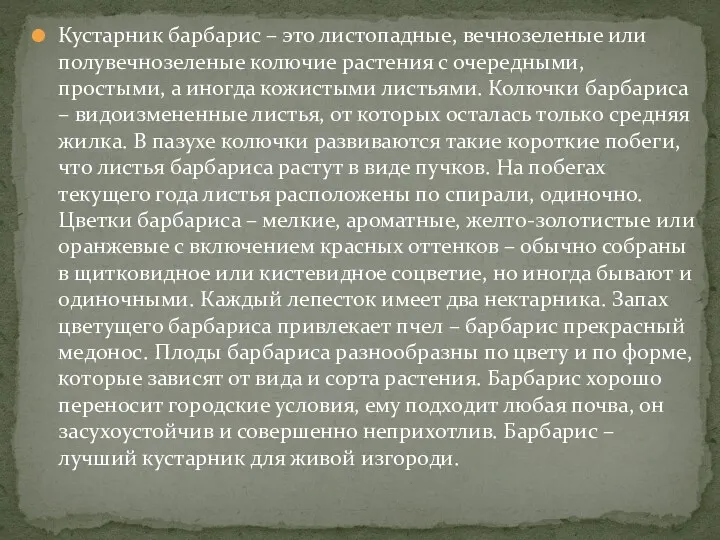 Кустарник барбарис – это листопадные, вечнозеленые или полувечнозеленые колючие растения с очередными, простыми, а иногда кожистыми листьями. Колючки барбариса – видоизмененные листья, от которых осталась только средняя жилка. В пазухе колючки развиваются такие короткие побеги, что листья барбариса растут в виде пучков. На побегах текущего года листья расположены по спирали, одиночно. Цветки барбариса – мелкие, ароматные, желто-золотистые или оранжевые с включением красных оттенков – обычно собраны в щитковидное или кистевидное соцветие, но иногда бывают и одиночными. Каждый лепесток имеет два нектарника. Запах цветущего барбариса привлекает пчел – барбарис прекрасный медонос. Плоды барбариса разнообразны по цвету и по форме, которые зависят от вида и сорта растения. Барбарис хорошо переносит городские условия, ему подходит любая почва, он засухоустойчив и совершенно неприхотлив. Барбарис – лучший кустарник для живой изгороди.